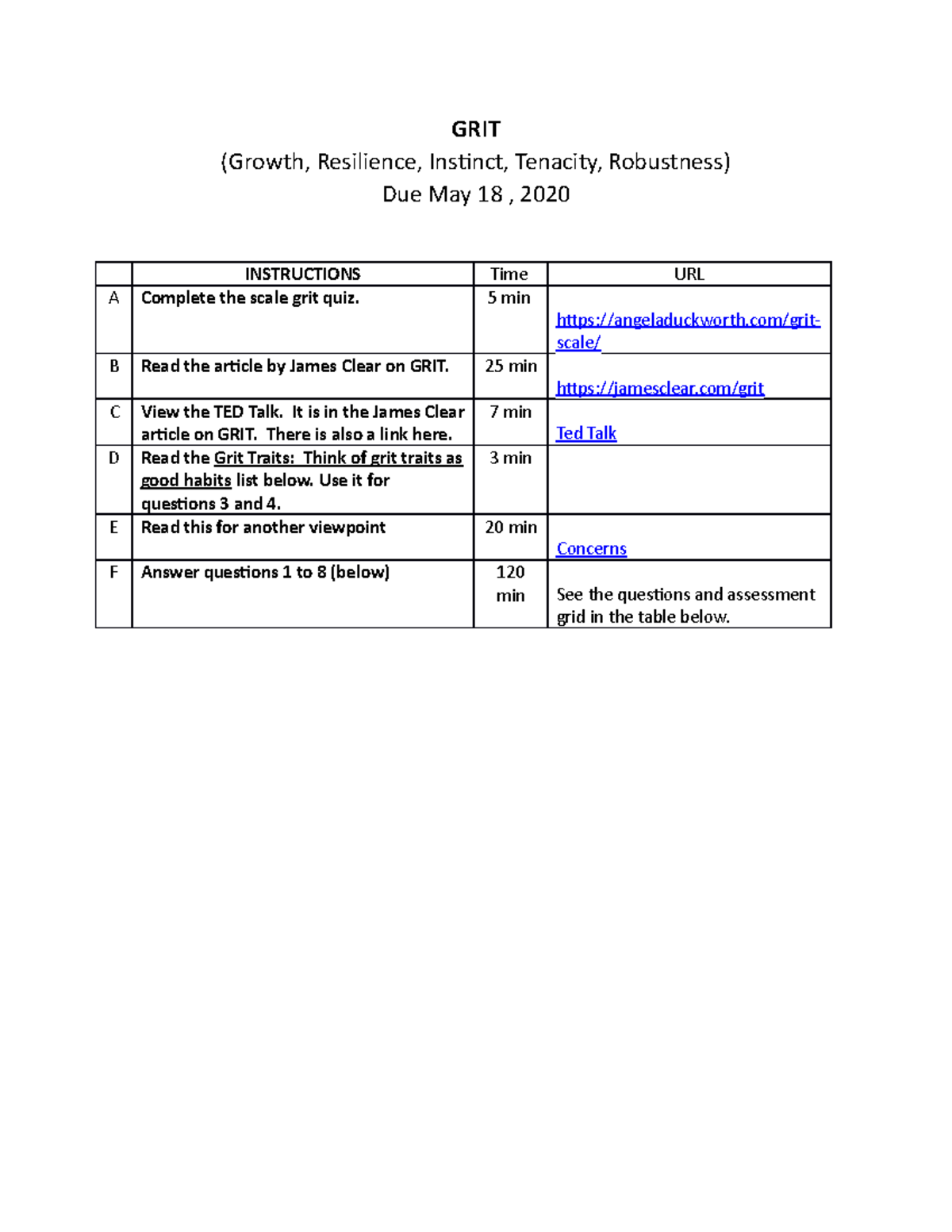 GRIT

(Growth, Resilience, Instinct, Tenacity, Robustness)

Due May 18 , 2020

|  | INSTRUCTIONS | Time | URL |
|---|---|---|---|
| A | Complete the scale grit quiz. | 5 min | https://angeladuckworth.com/grit-scale/ |
| B | Read the article by James Clear on GRIT. | 25 min | https://jamesclear.com/grit |
| C | View the TED Talk. It is in the James Clear article on GRIT. There is also a link here. | 7 min | Ted Talk |
| D | Read the Grit Traits: Think of grit traits as good habits list below. Use it for questions 3 and 4. | 3 min |  |
| E | Read this for another viewpoint | 20 min | Concerns |
| F | Answer questions 1 to 8 (below) | 120 min | See the questions and assessment grid in the table below. |